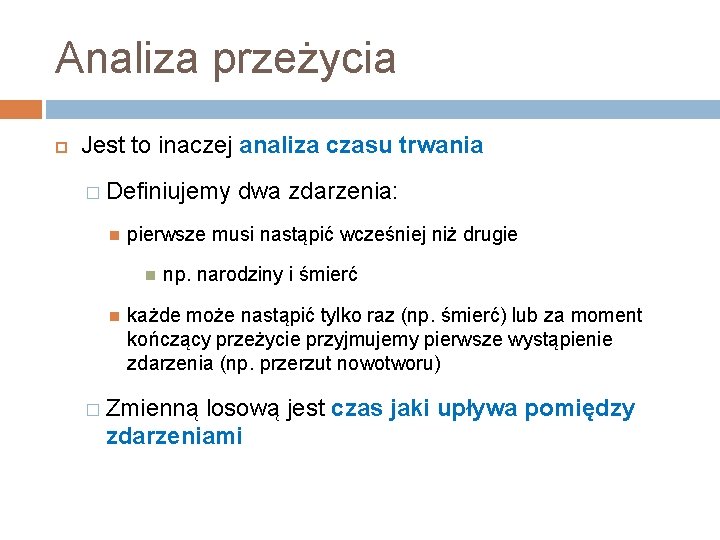 Analiza przeżycia

Jest to inaczej analiza czasu trwania

Definiujemy dwa zdarzenia:

pierwsze musi nastąpić wcześniej niż drugie

np. narodziny i śmierć

każde może nastąpić tylko raz (np. śmierć) lub za moment kończący przeżycie przyjmujemy pierwsze wystąpienie zdarzenia (np. przerzut nowotworu)

Zmienną losową jest czas jaki upływa pomiędzy zdarzeniami